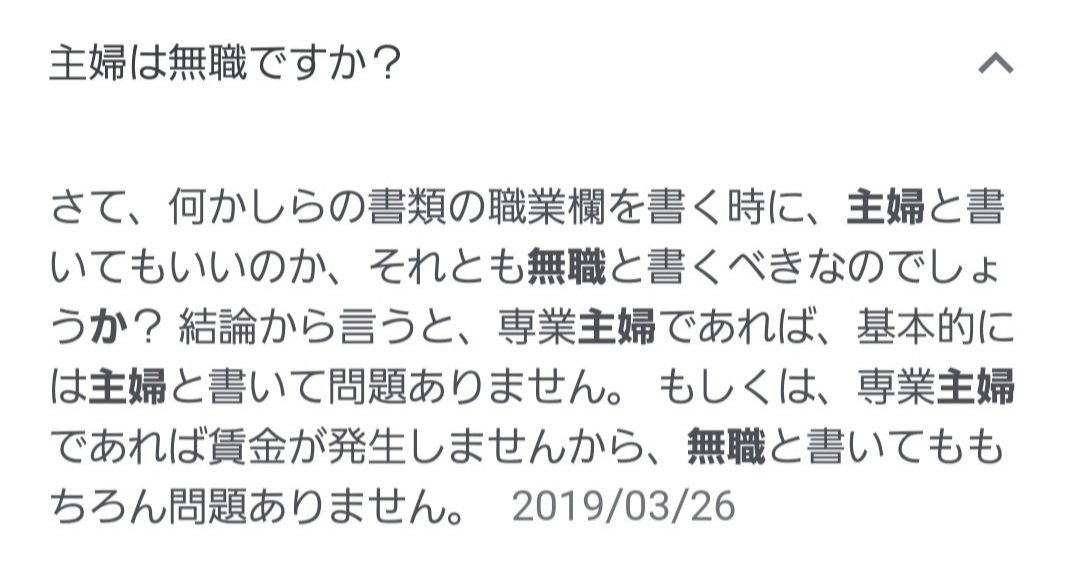 主婦は無職ですか？

さて、何かしらの書類の職業欄を書く時に、主婦と書いてもいいのか、それとも無職と書くべきなのでしょうか？ 結論から言うと、専業主婦であれば、基本的には主婦と書いて問題ありません。 もしくは、専業主婦であれば賃金が発生しませんから、無職と書いてももちろん問題ありません。 2019/03/26